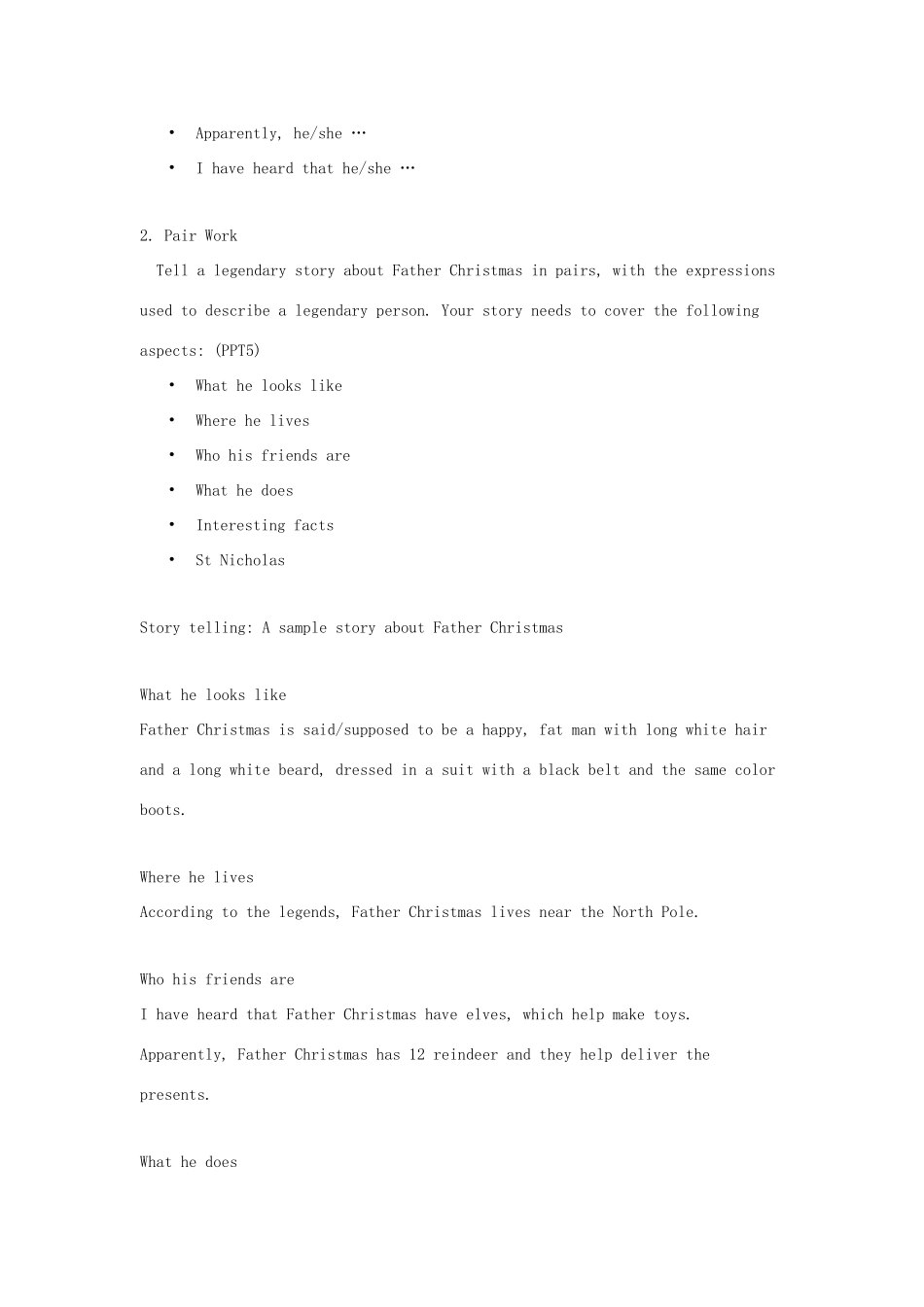 • Apparently, he/she …

• I have heard that he/she …

2. Pair Work

Tell a legendary story about Father Christmas in pairs, with the expressions used to describe a legendary person. Your story needs to cover the following aspects: (PPT5)

• What he looks like
• Where he lives
• Who his friends are
• What he does
• Interesting facts
• St Nicholas

Story telling: A sample story about Father Christmas

What he looks like
Father Christmas is said/supposed to be a happy, fat man with long white hair and a long white beard, dressed in a suit with a black belt and the same color boots.

Where he lives
According to the legends, Father Christmas lives near the North Pole.

Who his friends are
I have heard that Father Christmas have elves, which help make toys. Apparently, Father Christmas has 12 reindeer and they help deliver the presents.

What he does